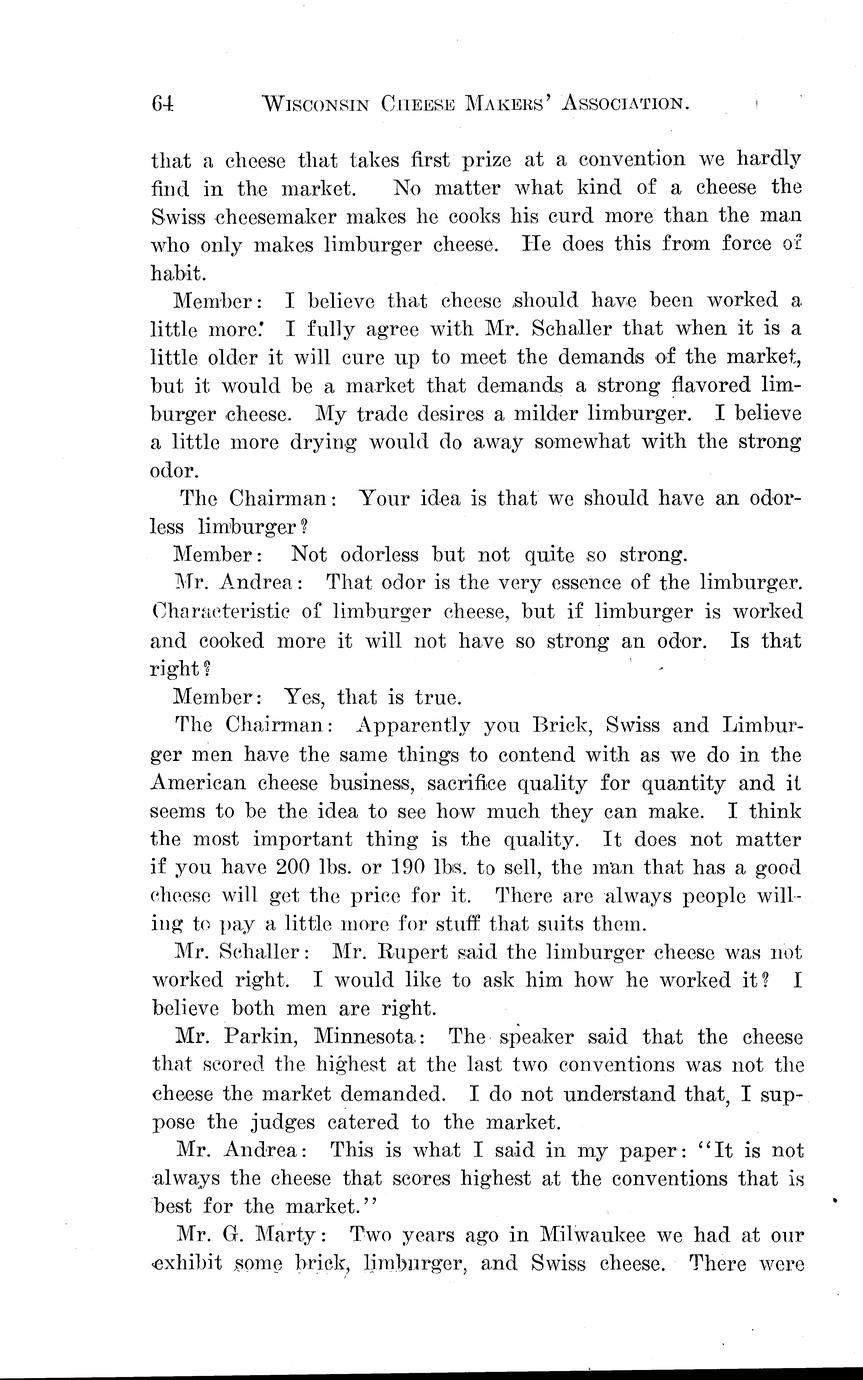 64 WISCONSIN CHEESE MAKERS' ASSOCIATION.

that a cheese that takes first prize at a convention we hardly find in the market. No matter what kind of a cheese the Swiss cheesemaker makes he cooks his curd more than the man who only makes limburger cheese. He does this from force of habit.

Member: I believe that cheese should have been worked a little more. I fully agree with Mr. Schaller that when it is a little older it will cure up to meet the demands of the market, but it would be a market that demands a strong flavored limburger cheese. My trade desires a milder limburger. I believe a little more drying would do away somewhat with the strong odor.

The Chairman: Your idea is that we should have an odorless limburger?

Member: Not odorless but not quite so strong.

Mr. Andrea: That odor is the very essence of the limburger. Characteristic of limburger cheese, but if limburger is worked and cooked more it will not have so strong an odor. Is that right?

Member: Yes, that is true.

The Chairman: Apparently you Brick, Swiss and Limburger men have the same things to contend with as we do in the American cheese business, sacrifice quality for quantity and it seems to be the idea to see how much they can make. I think the most important thing is the quality. It does not matter if you have 200 lbs. or 190 lbs. to sell, the man that has a good cheese will get the price for it. There are always people willing to pay a little more for stuff that suits them.

Mr. Schaller: Mr. Rupert said the limburger cheese was not worked right. I would like to ask him how he worked it? I believe both men are right.

Mr. Parkin, Minnesota: The speaker said that the cheese that scored the highest at the last two conventions was not the cheese the market demanded. I do not understand that, I suppose the judges catered to the market.

Mr. Andrea: This is what I said in my paper: "It is not always the cheese that scores highest at the conventions that is best for the market."

Mr. G. Marty: Two years ago in Milwaukee we had at our exhibit some brick, limburger, and Swiss cheese. There were